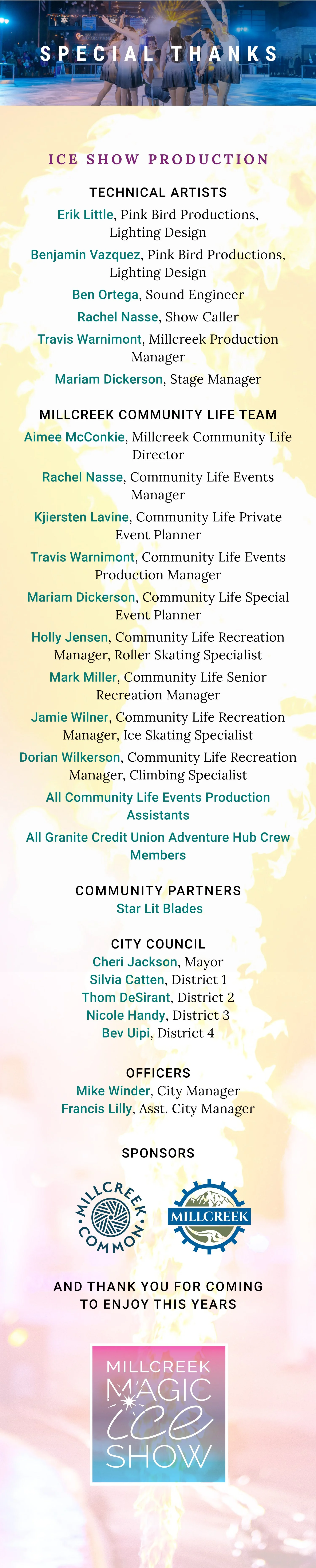 SPECIAL THANKS

ICE SHOW PRODUCTION

TECHNICAL ARTISTS

Erik Little, Pink Bird Productions, Lighting Design

Benjamin Vazquez, Pink Bird Productions, Lighting Design

Ben Ortega, Sound Engineer

Rachel Nasse, Show Caller

Travis Warnimont, Millcreek Production Manager

Mariam Dickerson, Stage Manager

MILLCREEK COMMUNITY LIFE TEAM

Aimee McConkie, Millcreek Community Life Director

Rachel Nasse, Community Life Events Manager

Kjiersten Lavine, Community Life Private Event Planner

Travis Warnimont, Community Life Events Production Manager

Mariam Dickerson, Community Life Special Event Planner

Holly Jensen, Community Life Recreation Manager, Roller Skating Specialist

Mark Miller, Community Life Senior Recreation Manager

Jamie Wilner, Community Life Recreation Manager, Ice Skating Specialist

Dorian Wilkerson, Community Life Recreation Manager, Climbing Specialist

All Community Life Events Production Assistants

All Granite Credit Union Adventure Hub Crew Members

COMMUNITY PARTNERS
Star Lit Blades

CITY COUNCIL
Cheri Jackson, Mayor
Silvia Catten, District 1
Thom DeSirant, District 2
Nicole Handy, District 3
Bev Uipi, District 4

OFFICERS
Mike Winder, City Manager
Francis Lilly, Asst. City Manager

SPONSORS

MILLCREEK COMMON

MILLCREEK

AND THANK YOU FOR COMING TO ENJOY THIS YEARS

MILLCREEK
MAGIC
ice
SHOW